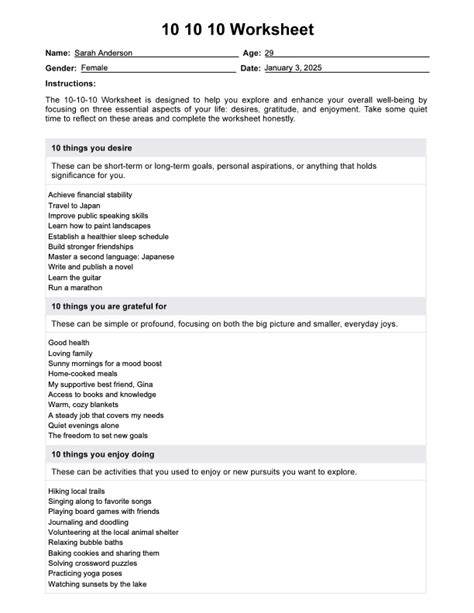 10 10 10 Worksheet

Name: Sarah Anderson Age: 29

Gender: Female Date: January 3, 2025

Instructions:

The 10-10-10 Worksheet is designed to help you explore and enhance your overall well-being by focusing on three essential aspects of your life: desires, gratitude, and enjoyment. Take some quiet time to reflect on these areas and complete the worksheet honestly.

10 things you desire

These can be short-term or long-term goals, personal aspirations, or anything that holds significance for you.

Achieve financial stability
Travel to Japan
Improve public speaking skills
Learn how to paint landscapes
Establish a healthier sleep schedule
Build stronger friendships
Master a second language: Japanese
Write and publish a novel
Learn the guitar
Run a marathon

10 things you are grateful for

These can be simple or profound, focusing on both the big picture and smaller, everyday joys.

Good health
Loving family
Sunny mornings for a mood boost
Home-cooked meals
My supportive best friend, Gina
Access to books and knowledge
Warm, cozy blankets
A steady job that covers my needs
Quiet evenings alone
The freedom to set new goals

10 things you enjoy doing

These can be activities that you used to enjoy or new pursuits you want to explore.

Hiking local trails
Singing along to favorite songs
Playing board games with friends
Journaling and doodling
Volunteering at the local animal shelter
Relaxing bubble baths
Baking cookies and sharing them
Solving crossword puzzles
Practicing yoga poses
Watching sunsets by the lake